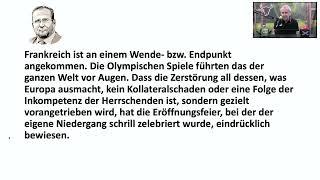 Frankreich ist an einem Wende- bzw. Endpunkt angekommen. Die Olympischen Spiele führten das der ganzen Welt vor Augen. Dass die Zerstörung all dessen, was Europa ausmacht, kein Kollateralschaden oder eine Folge der Inkompetenz der Herrschenden ist, sondern gezielt vorangetrieben wird, hat die Eröffnungsfeier, bei der der eigene Niedergang schrill zelebriert wurde, eindrücklich bewiesen.